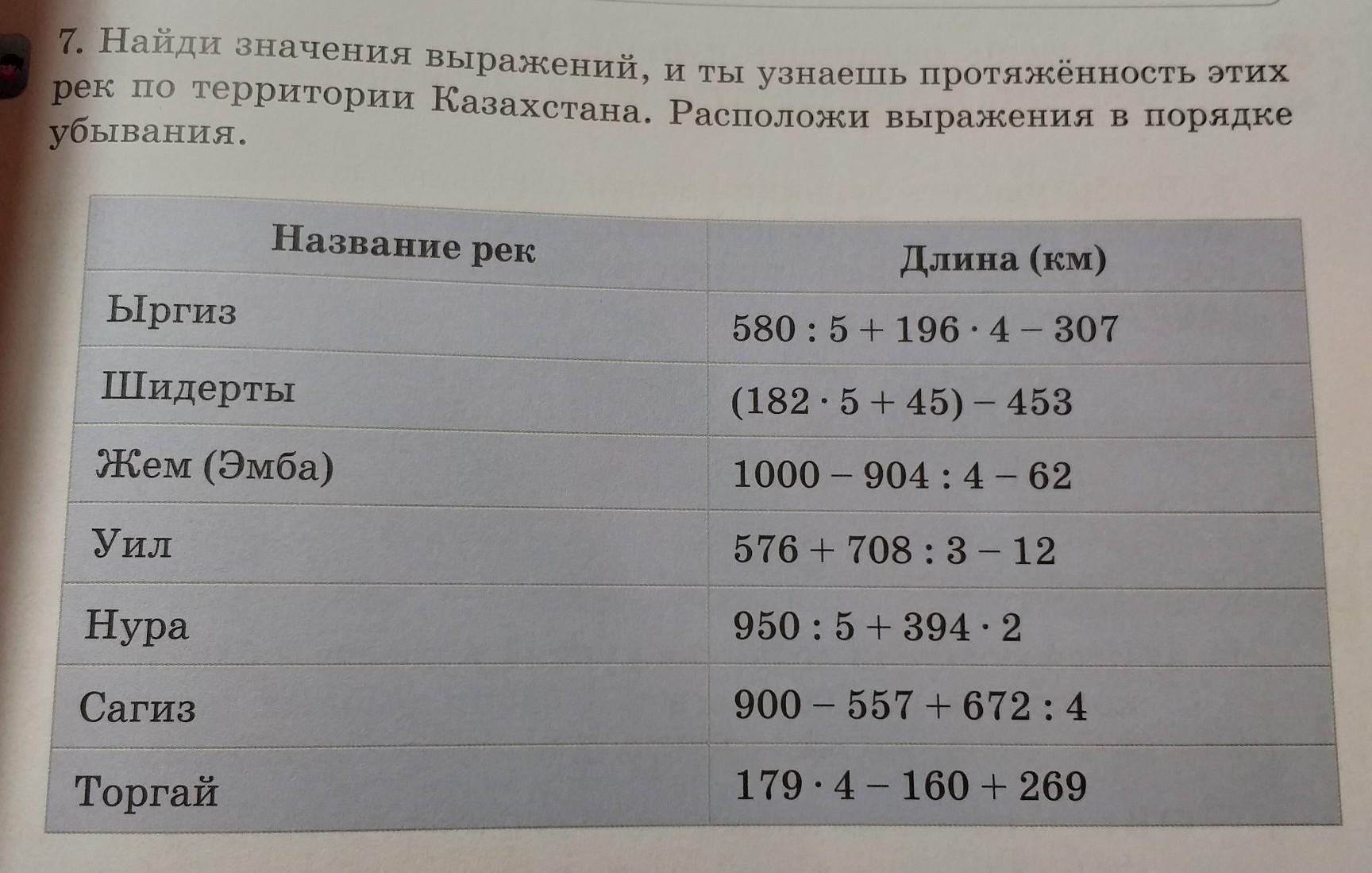 7. Найди значения выражений, и ты узнаешь протяжённость этих рек по территории Казахстана. Расположи выражения в порядке убывания.

| Название рек | Длина (км) |
|---|---|
| Ыргиз | $580 : 5 + 196 \cdot 4 - 307$ |
| Шидерты | $(182 \cdot 5 + 45) - 453$ |
| Жем (Эмба) | $1000 - 904 : 4 - 62$ |
| Уил | $576 + 708 : 3 - 12$ |
| Нура | $950 : 5 + 394 \cdot 2$ |
| Сагиз | $900 - 557 + 672 : 4$ |
| Торгай | $179 \cdot 4 - 160 + 269$ |